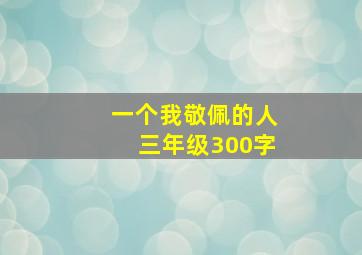 一个我敬佩的人
三年级300字